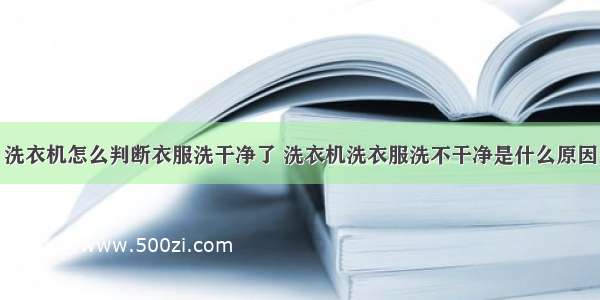 洗衣机怎么判断衣服洗干净了 洗衣机洗衣服洗不干净是什么原因

www.500zi.com